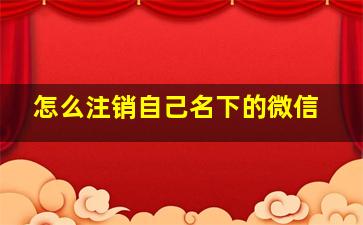 怎么注销自己名下的微信